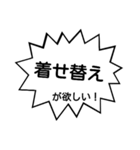 着せ替え

が欲しい！